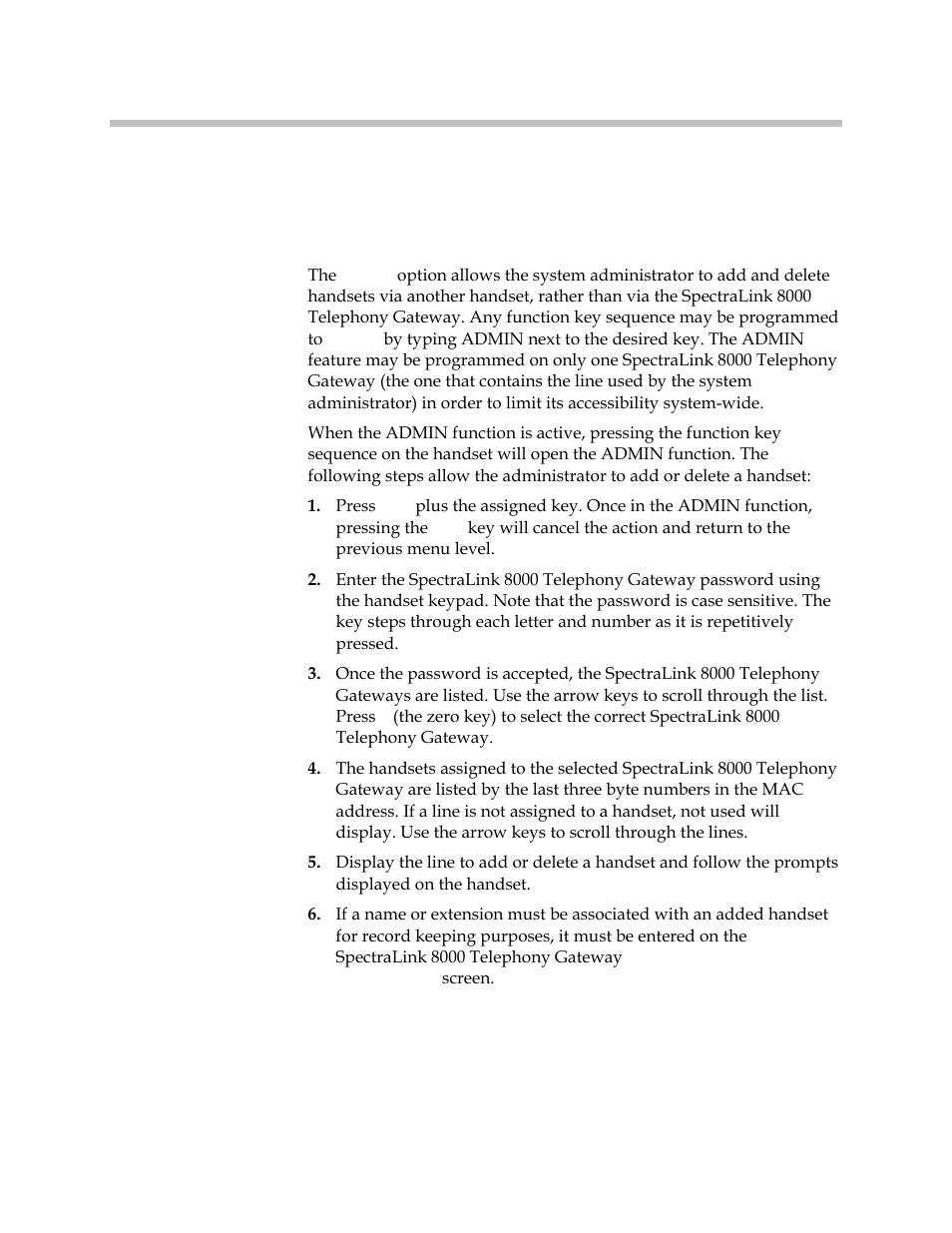 The option allows the system administrator to add and delete handsets via another handset, rather than via the SpectraLink 8000 Telephony Gateway. Any function key sequence may be programmed to by typing ADMIN next to the desired key. The ADMIN feature may be programmed on only one SpectraLink 8000 Telephony Gateway (the one that contains the line used by the system administrator) in order to limit its accessibility system-wide.

When the ADMIN function is active, pressing the function key sequence on the handset will open the ADMIN function. The following steps allow the administrator to add or delete a handset:

1. Press plus the assigned key. Once in the ADMIN function, pressing the key will cancel the action and return to the previous menu level.

2. Enter the SpectraLink 8000 Telephony Gateway password using the handset keypad. Note that the password is case sensitive. The key steps through each letter and number as it is repetitively pressed.

3. Once the password is accepted, the SpectraLink 8000 Telephony Gateways are listed. Use the arrow keys to scroll through the list. Press (the zero key) to select the correct SpectraLink 8000 Telephony Gateway.

4. The handsets assigned to the selected SpectraLink 8000 Telephony Gateway are listed by the last three byte numbers in the MAC address. If a line is not assigned to a handset, not used will display. Use the arrow keys to scroll through the lines.

5. Display the line to add or delete a handset and follow the prompts displayed on the handset.

6. If a name or extension must be associated with an added handset for record keeping purposes, it must be entered on the SpectraLink 8000 Telephony Gateway screen.